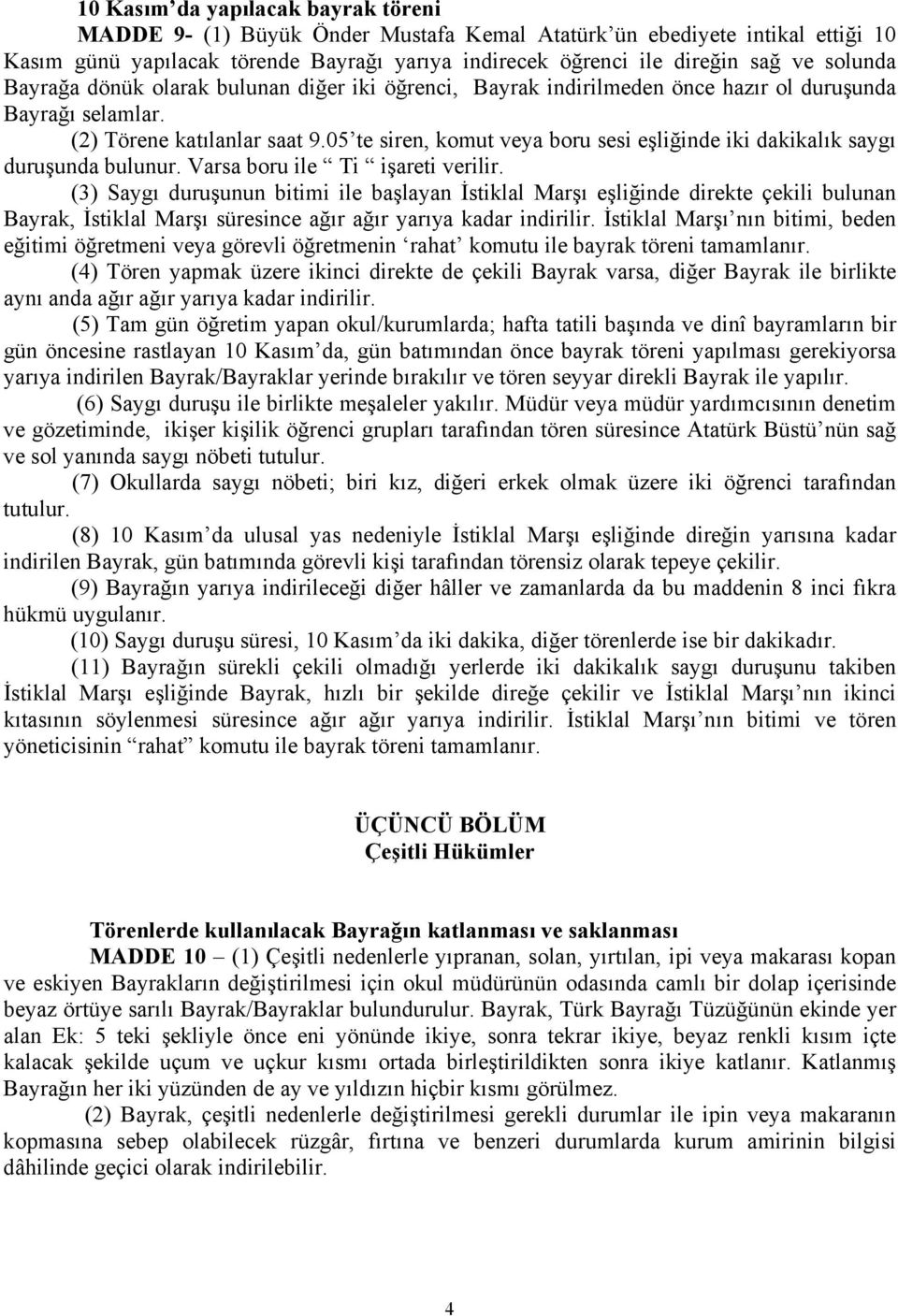 10 Kasım'da yapılacak bayrak töreni

MADDE 9- (1) Büyük Önder Mustafa Kemal Atatürk'ün ebediyete intikal ettiği 10 Kasım günü yapılacak törende Bayrağı yarıya indirecek öğrenci ile direğin sağ ve solunda Bayrağa dönük olarak bulunan diğer iki öğrenci, Bayrak indirilmeden önce hazır ol duruşunda Bayrağı selamlar.

(2) Törene katılanlar saat 9.05'te siren, komut veya boru sesi eşliğinde iki dakikalık saygı duruşunda bulunur. Varsa boru ile " Ti " işareti verilir.

(3) Saygı duruşunun bitimi ile başlayan İstiklal Marşı eşliğinde direkte çekili bulunan Bayrak, İstiklal Marşı süresince ağır ağır yarıya kadar indirilir. İstiklal Marşı'nın bitimi, beden eğitimi öğretmeni veya görevli öğretmenin 'rahat' komutu ile bayrak töreni tamamlanır.

(4) Tören yapmak üzere ikinci direkte de çekili Bayrak varsa, diğer Bayrak ile birlikte aynı anda ağır ağır yarıya kadar indirilir.

(5) Tam gün öğretim yapan okul/kurumlarda; hafta tatili başında ve dinî bayramların bir gün öncesine rastlayan 10 Kasım'da, gün batımından önce bayrak töreni yapılması gerekiyorsa yarıya indirilen Bayrak/Bayraklar yerinde bırakılır ve tören seyyar direkli Bayrak ile yapılır.

(6) Saygı duruşu ile birlikte meşaleler yakılır. Müdür veya müdür yardımcısının denetim ve gözetiminde, ikişer kişilik öğrenci grupları tarafından tören süresince Atatürk Büstü'nün sağ ve sol yanında saygı nöbeti tutulur.

(7) Okullarda saygı nöbeti; biri kız, diğeri erkek olmak üzere iki öğrenci tarafından tutulur.

(8) 10 Kasım'da ulusal yas nedeniyle İstiklal Marşı eşliğinde direğin yarısına kadar indirilen Bayrak, gün batımında görevli kişi tarafından törensiz olarak tepeye çekilir.

(9) Bayrağın yarıya indirileceği diğer hâller ve zamanlarda da bu maddenin 8 inci fıkra hükmü uygulanır.

(10) Saygı duruşu süresi, 10 Kasım'da iki dakika, diğer törenlerde ise bir dakikadır.

(11) Bayrağın sürekli çekili olmadığı yerlerde iki dakikalık saygı duruşunu takiben İstiklal Marşı eşliğinde Bayrak, hızlı bir şekilde direğe çekilir ve İstiklal Marşı'nın ikinci kıtasının söylenmesi süresince ağır ağır yarıya indirilir. İstiklal Marşı'nın bitimi ve tören yöneticisinin "rahat" komutu ile bayrak töreni tamamlanır.

ÜÇÜNCÜ BÖLÜM
Çeşitli Hükümler

Törenlerde kullanılacak Bayrağın katlanması ve saklanması

MADDE 10 – (1) Çeşitli nedenlerle yıpranan, solan, yırtılan, ipi veya makarası kopan ve eskiyen Bayrakların değiştirilmesi için okul müdürünün odasında camlı bir dolap içerisinde beyaz örtüye sarılı Bayrak/Bayraklar bulundurulur. Bayrak, Türk Bayrağı Tüzüğünün ekinde yer alan Ek: 5 teki şekliyle önce eni yönünde ikiye, sonra tekrar ikiye, beyaz renkli kısım içte kalacak şekilde uçum ve uçkur kısmı ortada birleştirildikten sonra ikiye katlanır. Katlanmış Bayrağın her iki yüzünden de ay ve yıldızın hiçbir kısmı görülmez.

(2) Bayrak, çeşitli nedenlerle değiştirilmesi gerekli durumlar ile ipin veya makaranın kopmasına sebep olabilecek rüzgâr, fırtına ve benzeri durumlarda kurum amirinin bilgisi dâhilinde geçici olarak indirilebilir.

4